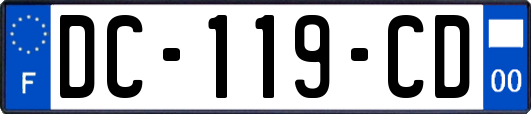 F
DC-119-CD
00